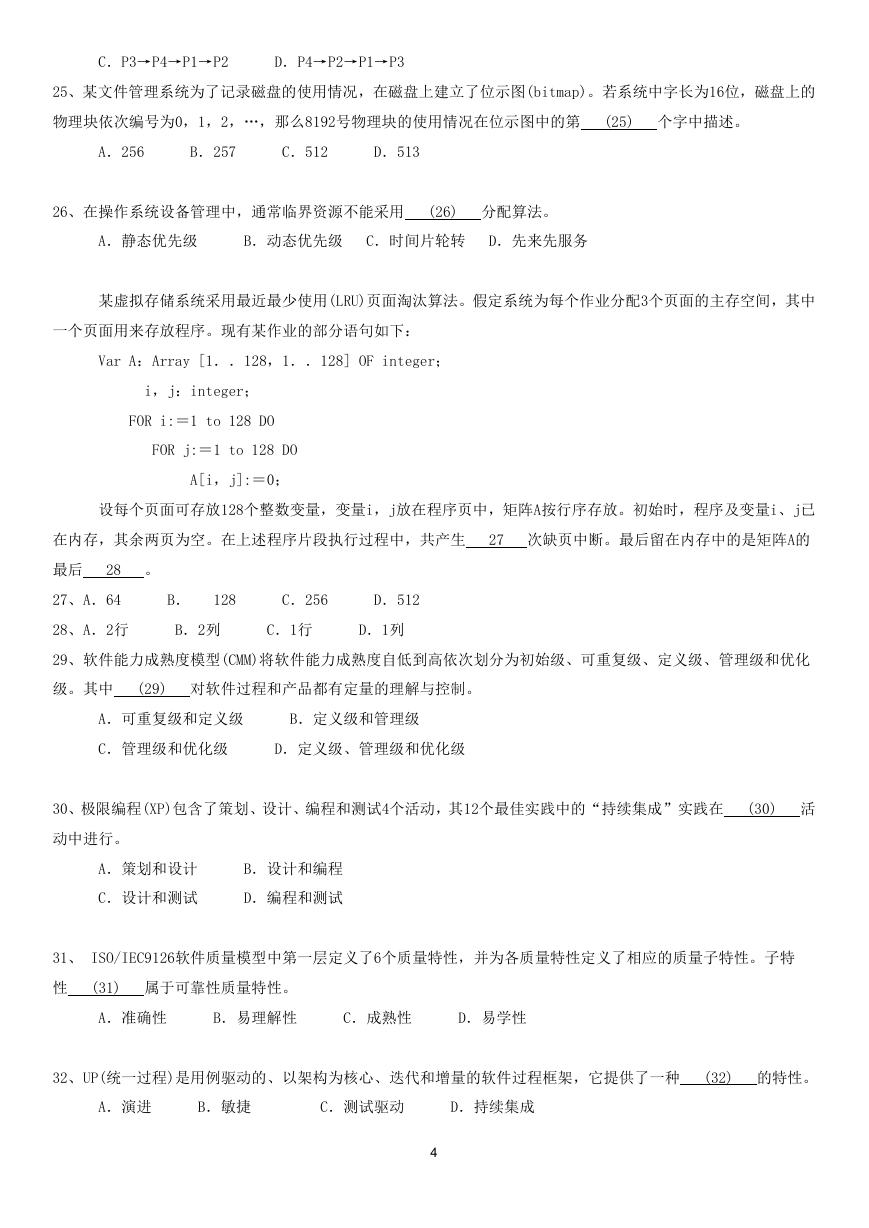 C. P3→P4→P1→P2　　D. P4→P2→P1→P3

25、某文件管理系统为了记录磁盘的使用情况，在磁盘上建立了位示图(bitmap)。若系统中字长为16位，磁盘上的物理块依次编号为0，1，2，…，那么8192号物理块的使用情况在位示图中的第 (25) 个字中描述。

A. 256　　B. 257　　C. 512　　D. 513

26、在操作系统设备管理中，通常临界资源不能采用 (26) 分配算法。

A. 静态优先级　　B. 动态优先级　C. 时间片轮转　D. 先来先服务

某虚拟存储系统采用最近最少使用(LRU)页面淘汰算法。假定系统为每个作业分配3个页面的主存空间，其中一个页面用来存放程序。现有某作业的部分语句如下：

Var A: Array [1. . 128, 1. . 128] OF integer;

i, j: integer;

FOR i:=1 to 128 DO

FOR j:=1 to 128 DO

A[i, j]:=0;

设每个页面可存放128个整数变量，变量i，j放在程序页中，矩阵A按行序存放。初始时，程序及变量i、j已在内存，其余两页为空。在上述程序片段执行过程中，共产生 27 次缺页中断。最后留在内存中的是矩阵A的最后 28 。

27、A. 64　　B. 128　　C. 256　　D. 512

28、A. 2行　　B. 2列　　C. 1行　　D. 1列

29、软件能力成熟度模型(CMM)将软件能力成熟度自低到高依次划分为初始级、可重复级、定义级、管理级和优化级。其中 (29) 对软件过程和产品都有定量的理解与控制。

A. 可重复级和定义级　　B. 定义级和管理级

C. 管理级和优化级　　D. 定义级、管理级和优化级

30、极限编程(XP)包含了策划、设计、编程和测试4个活动，其12个最佳实践中的“持续集成”实践在 (30) 活动中进行。

A. 策划和设计　　B. 设计和编程

C. 设计和测试　　D. 编程和测试

31、 ISO/IEC9126软件质量模型中第一层定义了6个质量特性，并为各质量特性定义了相应的质量子特性。子特性 (31) 属于可靠性质量特性。

A. 准确性　　B. 易理解性　　C. 成熟性　　D. 易学性

32、UP(统一过程)是用例驱动的、以架构为核心、迭代和增量的软件过程框架，它提供了一种 (32) 的特性。

A. 演进　　B. 敏捷　　C. 测试驱动　　D. 持续集成

4